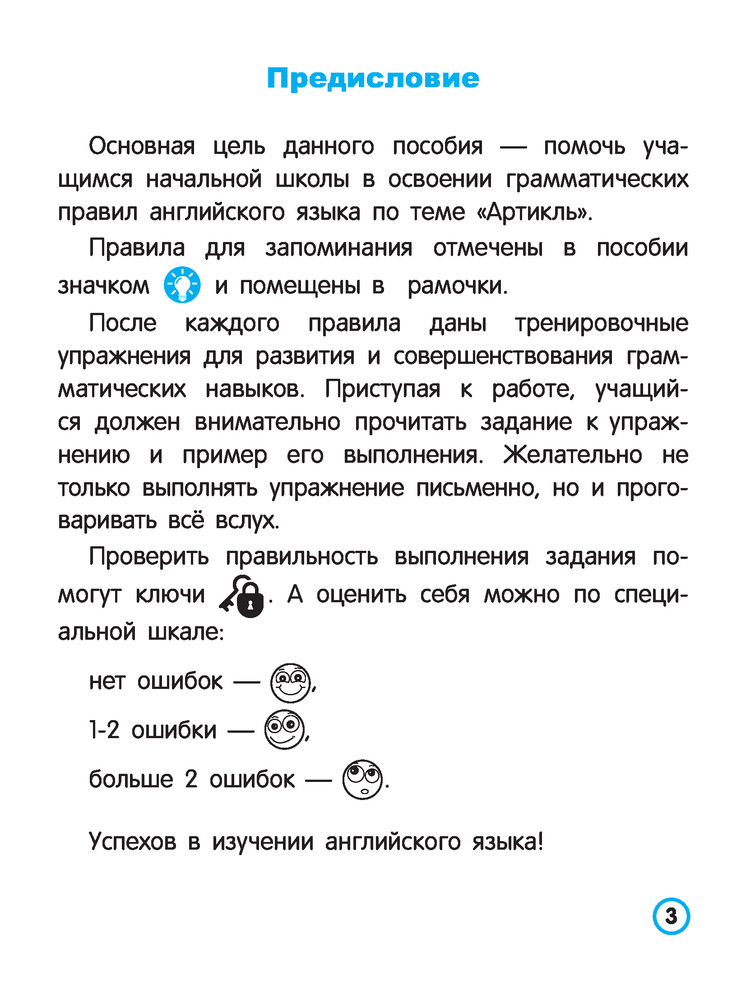 Предисловие

Основная цель данного пособия — помочь учащимся начальной школы в освоении грамматических правил английского языка по теме «Артикль».

Правила для запоминания отмечены в пособии значком и помещены в рамочки.

После каждого правила даны тренировочные упражнения для развития и совершенствования грамматических навыков. Приступая к работе, учащийся должен внимательно прочитать задание к упражнению и пример его выполнения. Желательно не только выполнять упражнение письменно, но и проговаривать всё вслух.

Проверить правильность выполнения задания помогут ключи . А оценить себя можно по специальной шкале:

нет ошибок — ,

1-2 ошибки — ,

больше 2 ошибок — .

Успехов в изучении английского языка!

3